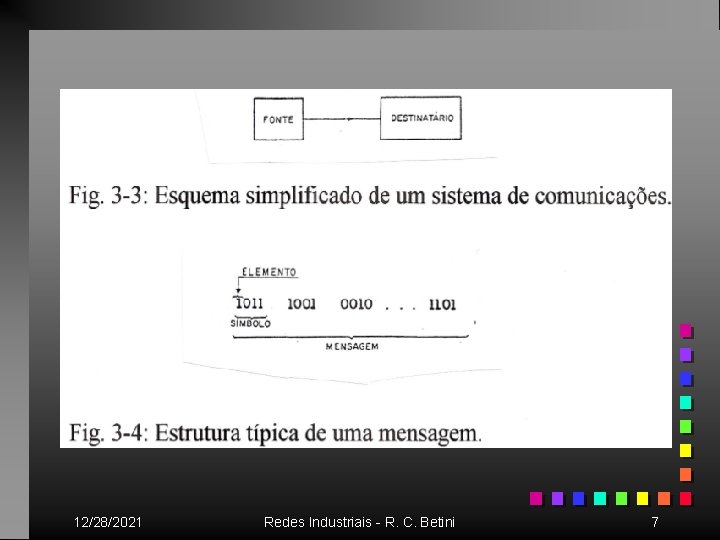 FONTE

DESTINATÁRIO

Fig. 3-3: Esquema simplificado de um sistema de comunicações.

ELEMENTO

1011 1001 0010 . . . 1101

SÍMBOLO

MENSAGEM

Fig. 3-4: Estrutura típica de uma mensagem.

12/28/2021

Redes Industriais - R. C. Betini

7